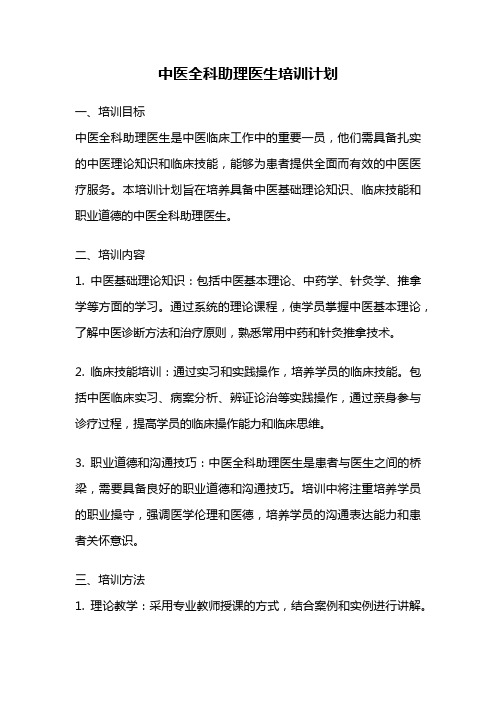 中医全科助理医生培训计划

一、培训目标

中医全科助理医生是中医临床工作中的重要一员，他们需具备扎实的中医理论知识和临床技能，能够为患者提供全面而有效的中医医疗服务。本培训计划旨在培养具备中医基础理论知识、临床技能和职业道德的中医全科助理医生。

二、培训内容

1. 中医基础理论知识：包括中医基本理论、中药学、针灸学、推拿学等方面的学习。通过系统的理论课程，使学员掌握中医基本理论，了解中医诊断方法和治疗原则，熟悉常用中药和针灸推拿技术。

2. 临床技能培训：通过实习和实践操作，培养学员的临床技能。包括中医临床实习、病案分析、辨证论治等实践操作，通过亲身参与诊疗过程，提高学员的临床操作能力和临床思维。

3. 职业道德和沟通技巧：中医全科助理医生是患者与医生之间的桥梁，需要具备良好的职业道德和沟通技巧。培训中将注重培养学员的职业操守，强调医学伦理和医德，培养学员的沟通表达能力和患者关怀意识。

三、培训方法

1. 理论教学：采用专业教师授课的方式，结合案例和实例进行讲解。